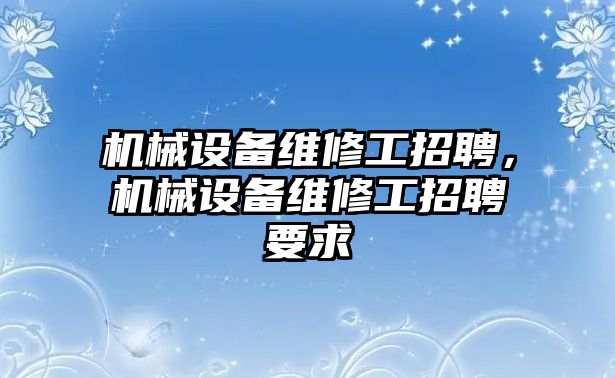 机械设备维修工招聘，机械设备维修工招聘要求